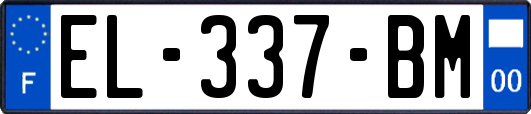 F
EL-337-BM
00